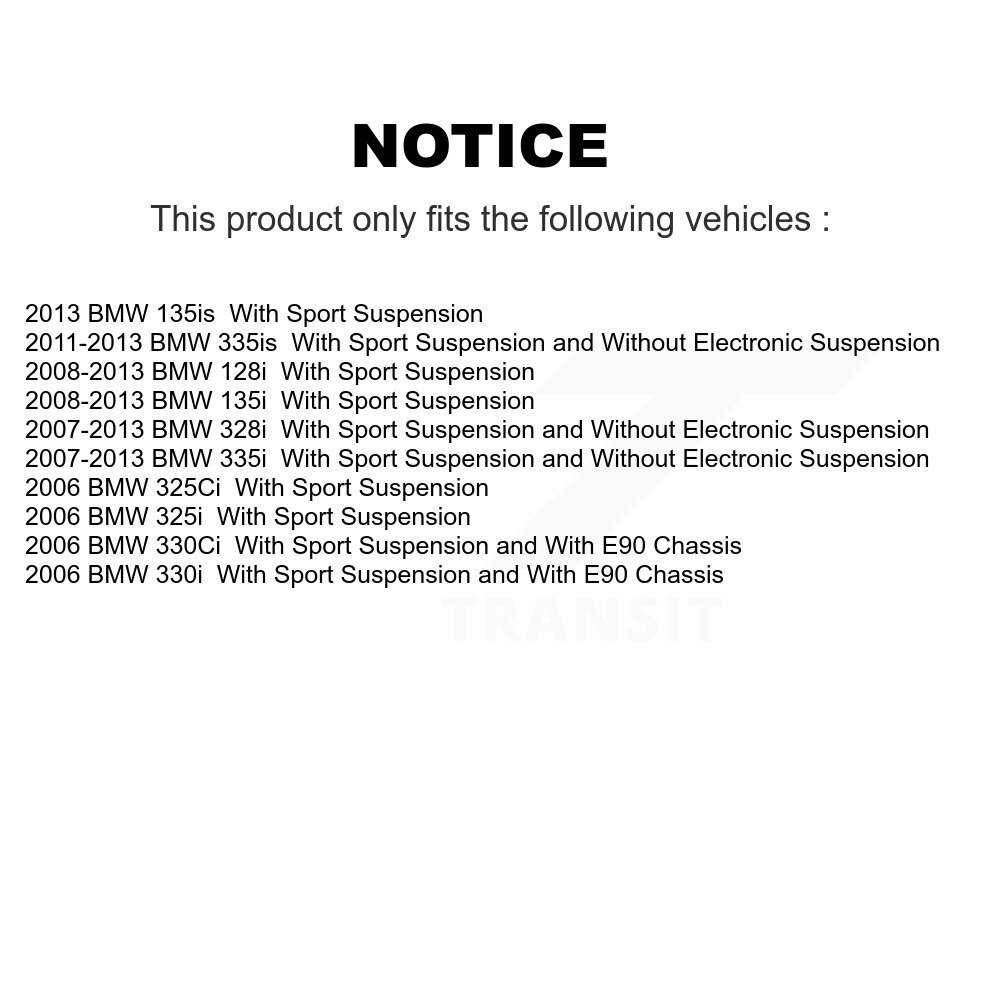 NOTICE

This product only fits the following vehicles :

2013 BMW 135is  With Sport Suspension
2011-2013 BMW 335is  With Sport Suspension and Without Electronic Suspension
2008-2013 BMW 128i  With Sport Suspension
2008-2013 BMW 135i  With Sport Suspension
2007-2013 BMW 328i  With Sport Suspension and Without Electronic Suspension
2007-2013 BMW 335i  With Sport Suspension and Without Electronic Suspension
2006 BMW 325Ci  With Sport Suspension
2006 BMW 325i  With Sport Suspension
2006 BMW 330Ci  With Sport Suspension and With E90 Chassis
2006 BMW 330i  With Sport Suspension and With E90 Chassis

TRANSIT